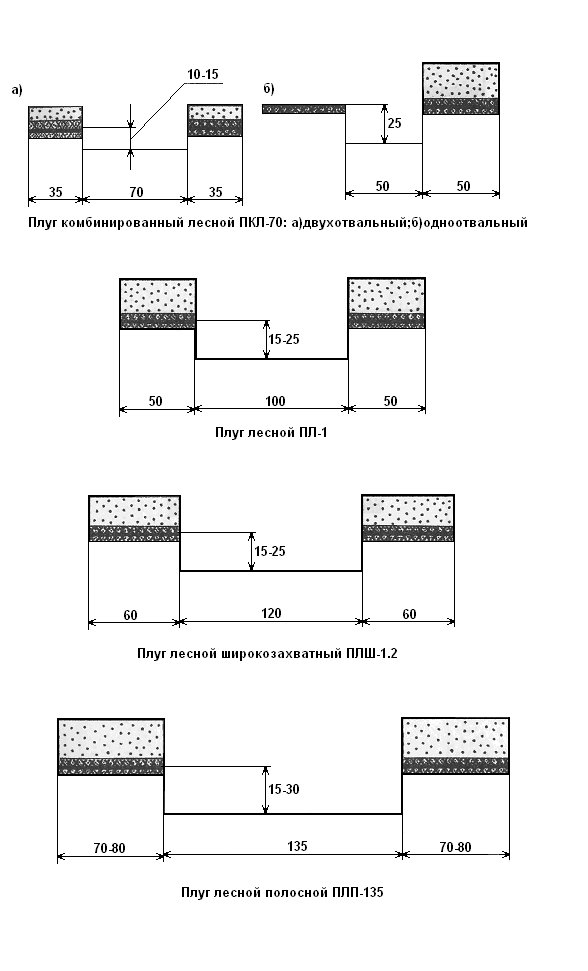 а)

10-15

35 70 35

б)

25

50 50

Плуг комбинированный лесной ПКЛ-70: а)двухотвальный;б)одноотвальный

15-25

50 100 50

Плуг лесной ПЛ-1

15-25

60 120 60

Плуг лесной широкозахватный ПЛШ-1.2

15-30

70-80 135 70-80

Плуг лесной полосной ПЛП-135